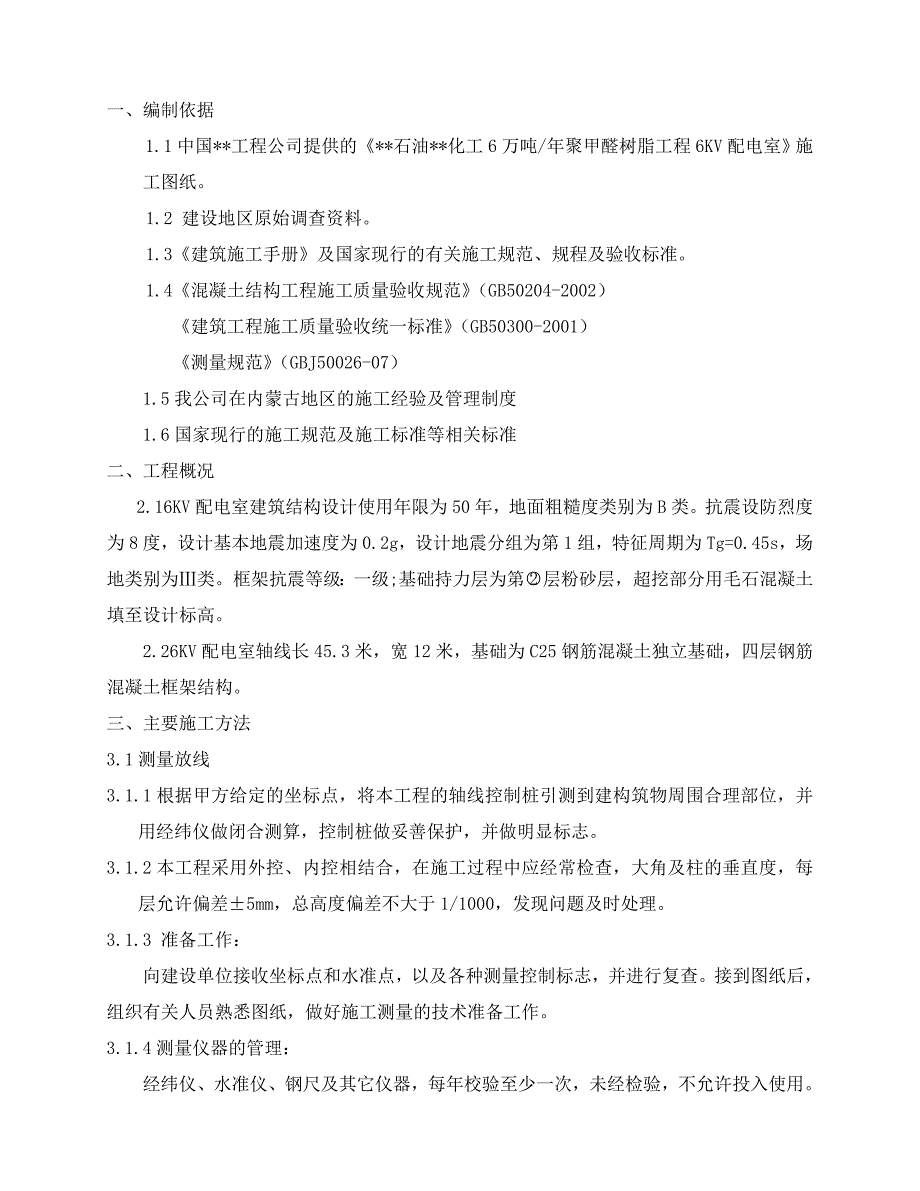 一、编制依据

1.1 中国**工程公司提供的《**石油**化工 6 万吨/年聚甲醛树脂工程 6KV 配电室》施工图纸。

1.2 建设地区原始调查资料。

1.3《建筑施工手册》及国家现行的有关施工规范、规程及验收标准。

1.4《混凝土结构工程施工质量验收规范》（GB50204-2002）

《建筑工程施工质量验收统一标准》（GB50300-2001）

《测量规范》（GBJ50026-07）

1.5 我公司在内蒙古地区的施工经验及管理制度

1.6 国家现行的施工规范及施工标准等相关标准

二、工程概况

2.16KV 配电室建筑结构设计使用年限为 50 年，地面粗糙度类别为 B 类。抗震设防烈度为 8 度，设计基本地震加速度为 0.2g，设计地震分组为第 1 组，特征周期为 Tg=0.45s，场地类别为Ⅲ类。框架抗震等级：一级；基础持力层为第②层粉砂层，超挖部分用毛石混凝土填至设计标高。

2.26KV 配电室轴线长 45.3 米，宽 12 米，基础为 C25 钢筋混凝土独立基础，四层钢筋混凝土框架结构。

三、主要施工方法

3.1 测量放线

3.1.1 根据甲方给定的坐标点，将本工程的轴线控制桩引测到建构筑物周围合理部位，并用经纬仪做闭合测算，控制桩做妥善保护，并做明显标志。

3.1.2 本工程采用外控、内控相结合，在施工过程中应经常检查，大角及柱的垂直度，每层允许偏差±5mm，总高度偏差不大于 1/1000，发现问题及时处理。

3.1.3 准备工作：

向建设单位接收坐标点和水准点，以及各种测量控制标志，并进行复查。接到图纸后，组织有关人员熟悉图纸，做好施工测量的技术准备工作。

3.1.4 测量仪器的管理：

经纬仪、水准仪、钢尺及其它仪器，每年校验至少一次，未经检验，不允许投入使用。